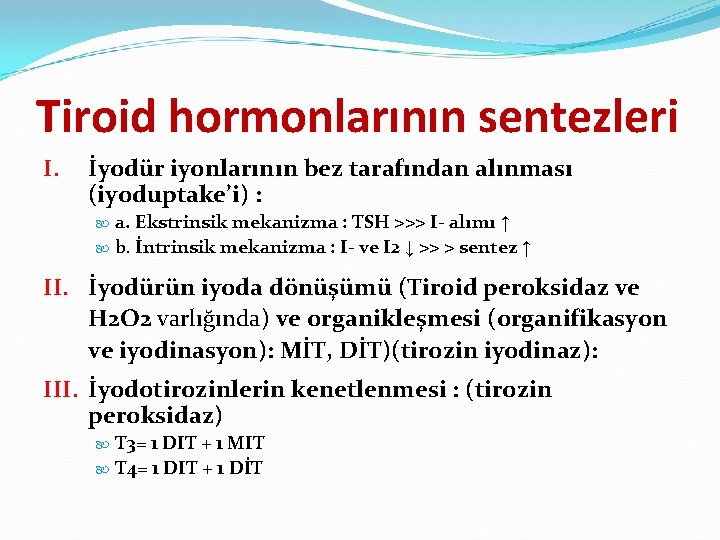 Tiroid hormonlarının sentezleri

I. İyodür iyonlarının bez tarafından alınması (iyoduptake'i) :

a. Ekstrinsik mekanizma : TSH >>> I- alımı ↑

b. İntrinsik mekanizma : I- ve I2 ↓ >> > sentez ↑

II. İyodürün iyoda dönüşümü (Tiroid peroksidaz ve H2O2 varlığında) ve organikleşmesi (organifikasyon ve iyodinasyon): MİT, DİT)(tirozin iyodinaz):

III. İyodotirozinlerin kenetlenmesi : (tirozin peroksidaz)

T3= 1 DIT + 1 MIT

T4= 1 DIT + 1 DİT